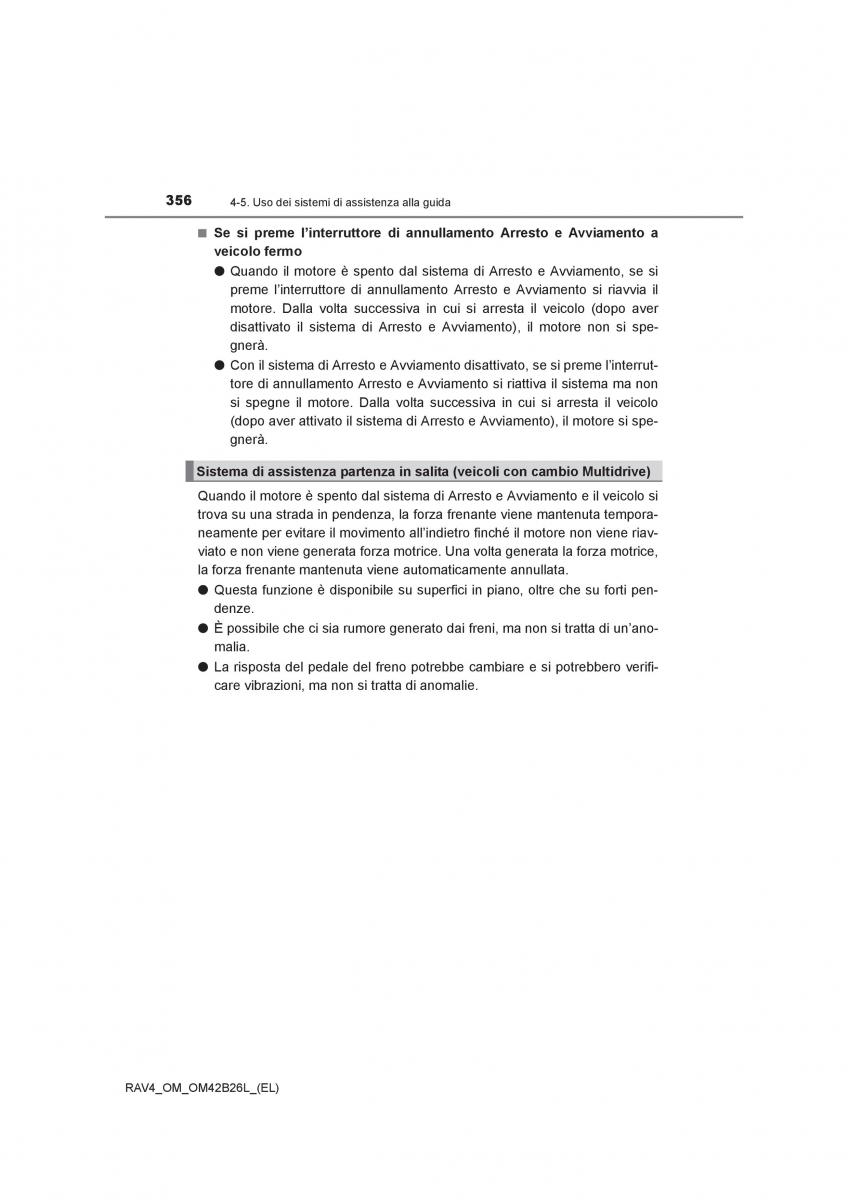 356 4-5. Uso dei sistemi di assistenza alla guida

■ Se si preme l'interruttore di annullamento Arresto e Avviamento a veicolo fermo

● Quando il motore è spento dal sistema di Arresto e Avviamento, se si preme l'interruttore di annullamento Arresto e Avviamento si riavvia il motore. Dalla volta successiva in cui si arresta il veicolo (dopo aver disattivato il sistema di Arresto e Avviamento), il motore non si spegnerà.

● Con il sistema di Arresto e Avviamento disattivato, se si preme l'interruttore di annullamento Arresto e Avviamento si riattiva il sistema ma non si spegne il motore. Dalla volta successiva in cui si arresta il veicolo (dopo aver attivato il sistema di Arresto e Avviamento), il motore si spegnerà.

Sistema di assistenza partenza in salita (veicoli con cambio Multidrive)

Quando il motore è spento dal sistema di Arresto e Avviamento e il veicolo si trova su una strada in pendenza, la forza frenante viene mantenuta temporaneamente per evitare il movimento all'indietro finché il motore non viene riavviato e non viene generata forza motrice. Una volta generata la forza motrice, la forza frenante mantenuta viene automaticamente annullata.

● Questa funzione è disponibile su superfici in piano, oltre che su forti pendenze.

● È possibile che ci sia rumore generato dai freni, ma non si tratta di un'anomalia.

● La risposta del pedale del freno potrebbe cambiare e si potrebbero verificare vibrazioni, ma non si tratta di anomalie.

RAV4_OM_OM42B26L_(EL)